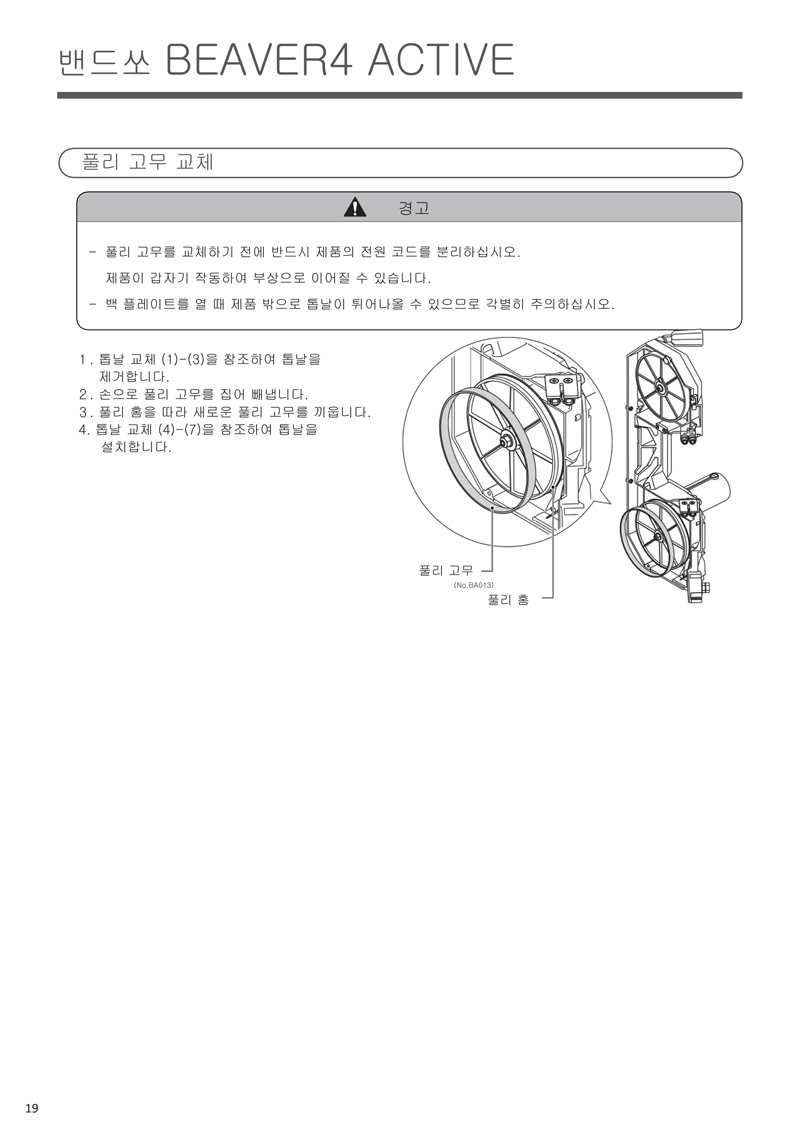 밴드쏘 BEAVER4 ACTIVE

풀리 고무 교체

경고

- 풀리 고무를 교체하기 전에 반드시 제품의 전원 코드를 분리하십시오.
제품이 갑자기 작동하여 부상으로 이어질 수 있습니다.
- 백 플레이트를 열 때 제품 밖으로 톱날이 튀어나올 수 있으므로 각별히 주의하십시오.

1 . 톱날 교체 (1)-(3)을 참조하여 톱날을 제거합니다.
2 . 손으로 풀리 고무를 집어 빼냅니다.
3 . 풀리 홈을 따라 새로운 풀리 고무를 끼웁니다.
4. 톱날 교체 (4)-(7)을 참조하여 톱날을 설치합니다.

풀리 고무
(No.BA013)
풀리 홈

19